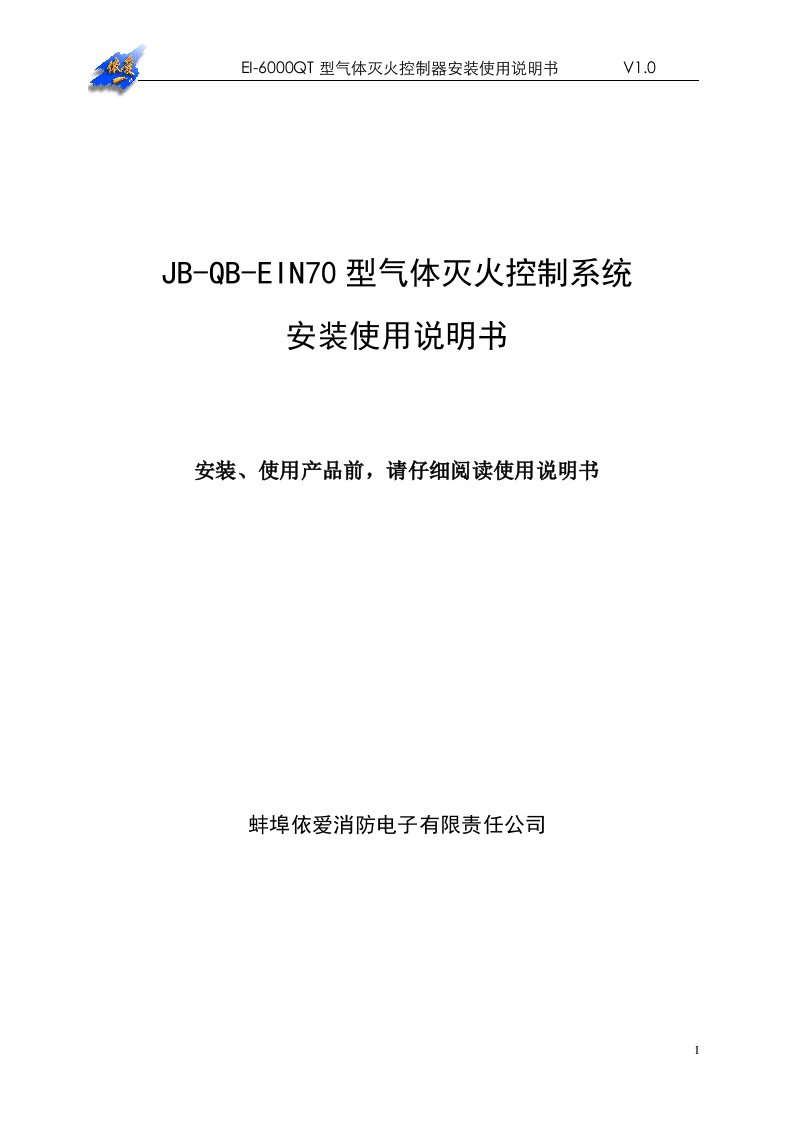 依爱

EI-6000QT 型气体灭火控制器安装使用说明书 V1.0

JB-QB-EIN70 型气体灭火控制系统

安装使用说明书

安装、使用产品前，请仔细阅读使用说明书

蚌埠依爱消防电子有限责任公司

I